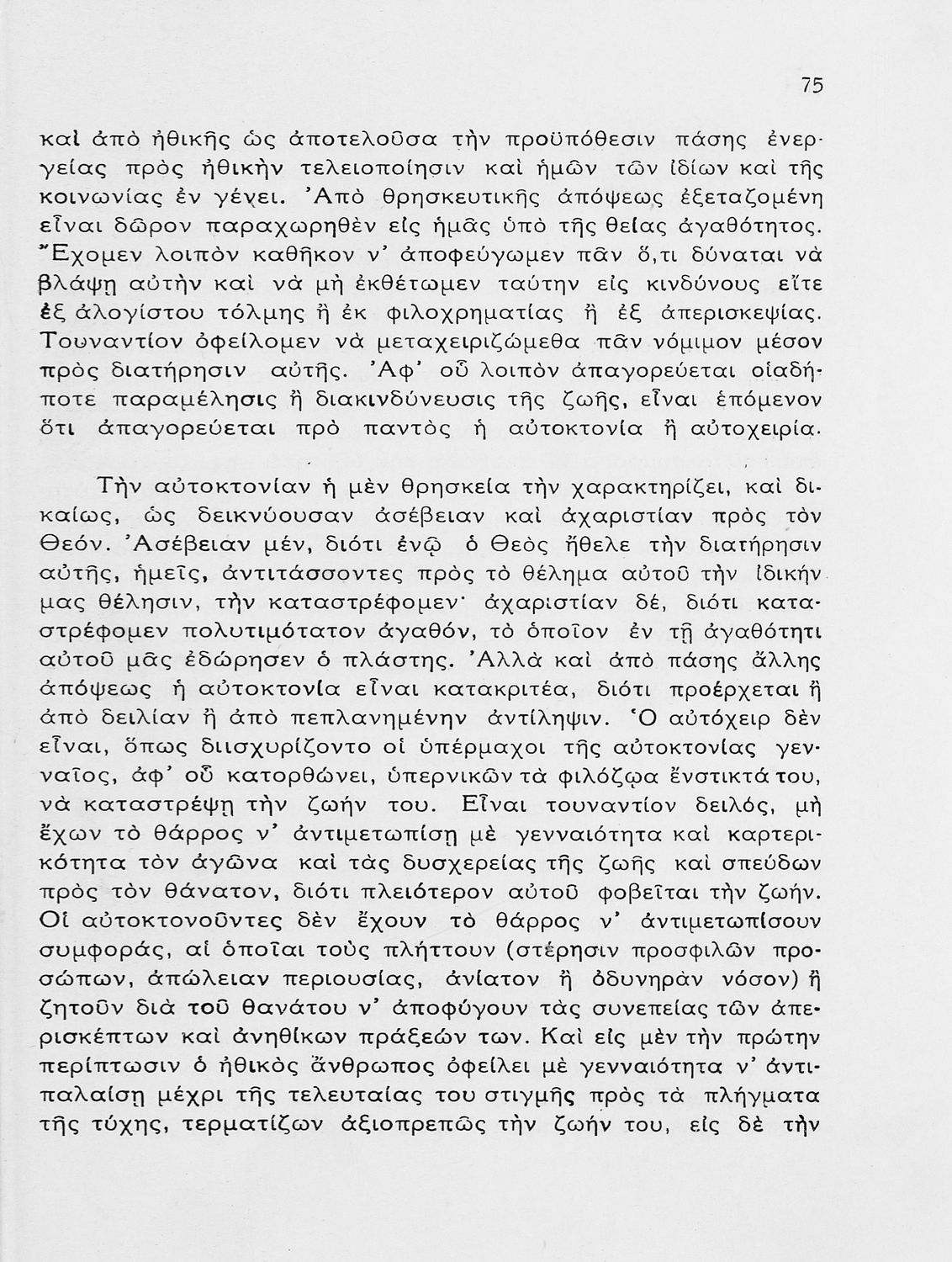 75

καὶ ἀπὸ ἠθικῆς ὡς ἀποτελοῦσα τὴν προϋπόθεσιν πάσης ἐνεργείας πρὸς ἠθικὴν τελειοποίησιν καὶ ἡμῶν τῶν ἰδίων καὶ τῆς κοινωνίας ἐν γένει. Ἀπὸ θρησκευτικῆς ἀπόψεως ἐξεταζομένη εἶναι δῶρον παραχωρηθὲν εἰς ἡμᾶς ὑπὸ τῆς θείας ἀγαθότητος. Ἔχομεν λοιπὸν καθῆκον ν' ἀποφεύγωμεν πᾶν ὅ,τι δύναται νὰ βλάψῃ αὐτὴν καὶ νὰ μὴ ἐκθέτωμεν ταύτην εἰς κινδύνους εἴτε ἐξ ἀλογίστου τόλμης ἢ ἐκ φιλοχρηματίας ἢ ἐξ ἀπερισκεψίας. Τουναντίον ὀφείλομεν νὰ μεταχειριζώμεθα πᾶν νόμιμον μέσον πρὸς διατήρησιν αὐτῆς. Ἀφ' οὗ λοιπὸν ἀπαγορεύεται οἱαδήποτε παραμέλησις ἢ διακινδύνευσις τῆς ζωῆς, εἶναι ἑπόμενον ὅτι ἀπαγορεύεται πρὸ παντὸς ἡ αὐτοκτονία ἢ αὐτοχειρία.

Τὴν αὐτοκτονίαν ἡ μὲν θρησκεία τὴν χαρακτηρίζει, καὶ δικαίως, ὡς δεικνύουσαν ἀσέβειαν καὶ ἀχαριστίαν πρὸς τὸν Θεόν. Ἀσέβειαν μέν, διότι ἐνῷ ὁ Θεὸς ἤθελε τὴν διατήρησιν αὐτῆς, ἡμεῖς, ἀντιτάσσοντες πρὸς τὸ θέλημα αὐτοῦ τὴν ἰδικήν μας θέλησιν, τὴν καταστρέφομεν· ἀχαριστίαν δέ, διότι καταστρέφομεν πολυτιμότατον ἀγαθόν, τὸ ὁποῖον ἐν τῇ ἀγαθότητι αὐτοῦ μᾶς ἐδώρησεν ὁ πλάστης. Ἀλλὰ καὶ ἀπὸ πάσης ἄλλης ἀπόψεως ἡ αὐτοκτονία εἶναι κατακριτέα, διότι προέρχεται ἢ ἀπὸ δειλίαν ἢ ἀπὸ πεπλανημένην ἀντίληψιν. Ὁ αὐτόχειρ δὲν εἶναι, ὅπως διισχυρίζοντο οἱ ὑπέρμαχοι τῆς αὐτοκτονίας γενναῖος, ἀφ' οὗ κατορθώνει, ὑπερνικῶν τὰ φιλόζῳα ἔνστικτά του, νὰ καταστρέψῃ τὴν ζωήν του. Εἶναι τουναντίον δειλός, μὴ ἔχων τὸ θάρρος ν' ἀντιμετωπίσῃ μὲ γενναιότητα καὶ καρτερικότητα τὸν ἀγῶνα καὶ τὰς δυσχερείας τῆς ζωῆς καὶ σπεύδων πρὸς τὸν θάνατον, διότι πλειότερον αὐτοῦ φοβεῖται τὴν ζωήν. Οἱ αὐτοκτονοῦντες δὲν ἔχουν τὸ θάρρος ν' ἀντιμετωπίσουν συμφοράς, αἱ ὁποῖαι τοὺς πλήττουν (στέρησιν προσφιλῶν προσώπων, ἀπώλειαν περιουσίας, ἀνίατον ἢ ὀδυνηρὰν νόσον) ἢ ζητοῦν διὰ τοῦ θανάτου ν' ἀποφύγουν τὰς συνεπείας τῶν ἀπερισκέπτων καὶ ἀνηθίκων πράξεών των. Καὶ εἰς μὲν τὴν πρώτην περίπτωσιν ὁ ἠθικὸς ἄνθρωπος ὀφείλει μὲ γενναιότητα ν' ἀντιπαλαίσῃ μέχρι τῆς τελευταίας του στιγμῆς πρὸς τὰ πλήγματα τῆς τύχης, τερματίζων ἀξιοπρεπῶς τὴν ζωήν του, εἰς δὲ τὴν